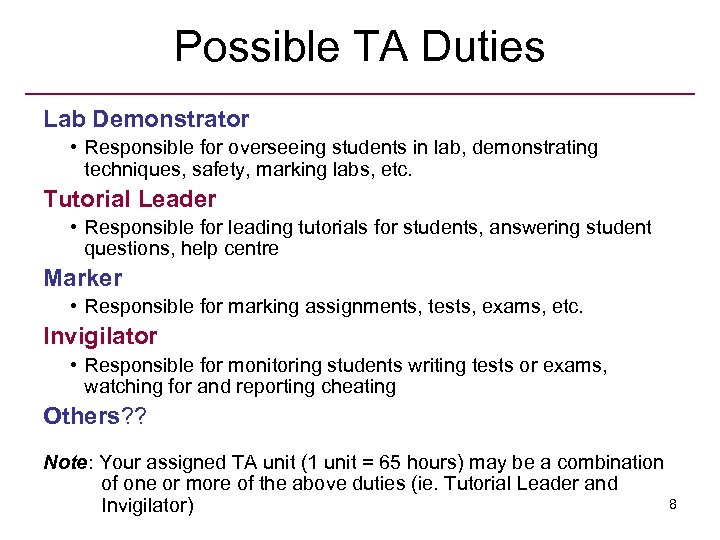 Possible TA Duties

Lab Demonstrator

• Responsible for overseeing students in lab, demonstrating techniques, safety, marking labs, etc.

Tutorial Leader

• Responsible for leading tutorials for students, answering student questions, help centre

Marker

• Responsible for marking assignments, tests, exams, etc.

Invigilator

• Responsible for monitoring students writing tests or exams, watching for and reporting cheating

Others??

Note: Your assigned TA unit (1 unit = 65 hours) may be a combination of one or more of the above duties (ie. Tutorial Leader and Invigilator)

8